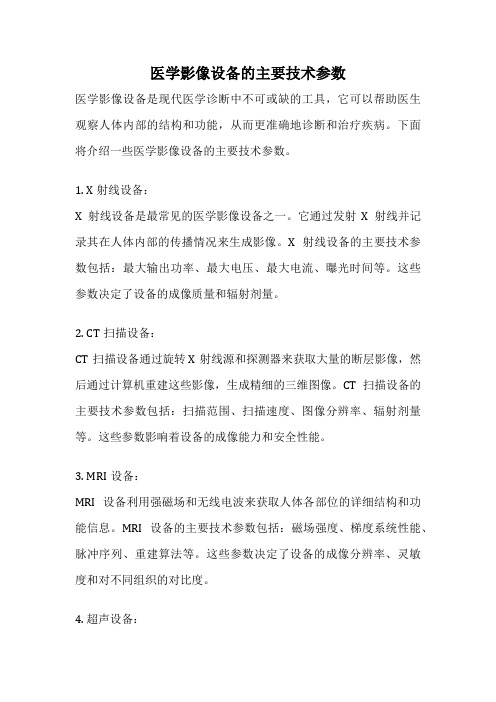 医学影像设备的主要技术参数

医学影像设备是现代医学诊断中不可或缺的工具，它可以帮助医生观察人体内部的结构和功能，从而更准确地诊断和治疗疾病。下面将介绍一些医学影像设备的主要技术参数。

1. X 射线设备：

X 射线设备是最常见的医学影像设备之一。它通过发射 X 射线并记录其在人体内部的传播情况来生成影像。X 射线设备的主要技术参数包括：最大输出功率、最大电压、最大电流、曝光时间等。这些参数决定了设备的成像质量和辐射剂量。

2. CT 扫描设备：

CT 扫描设备通过旋转 X 射线源和探测器来获取大量的断层影像，然后通过计算机重建这些影像，生成精细的三维图像。CT 扫描设备的主要技术参数包括：扫描范围、扫描速度、图像分辨率、辐射剂量等。这些参数影响着设备的成像能力和安全性能。

3. MRI 设备：

MRI 设备利用强磁场和无线电波来获取人体各部位的详细结构和功能信息。MRI 设备的主要技术参数包括：磁场强度、梯度系统性能、脉冲序列、重建算法等。这些参数决定了设备的成像分辨率、灵敏度和对不同组织的对比度。

4. 超声设备：